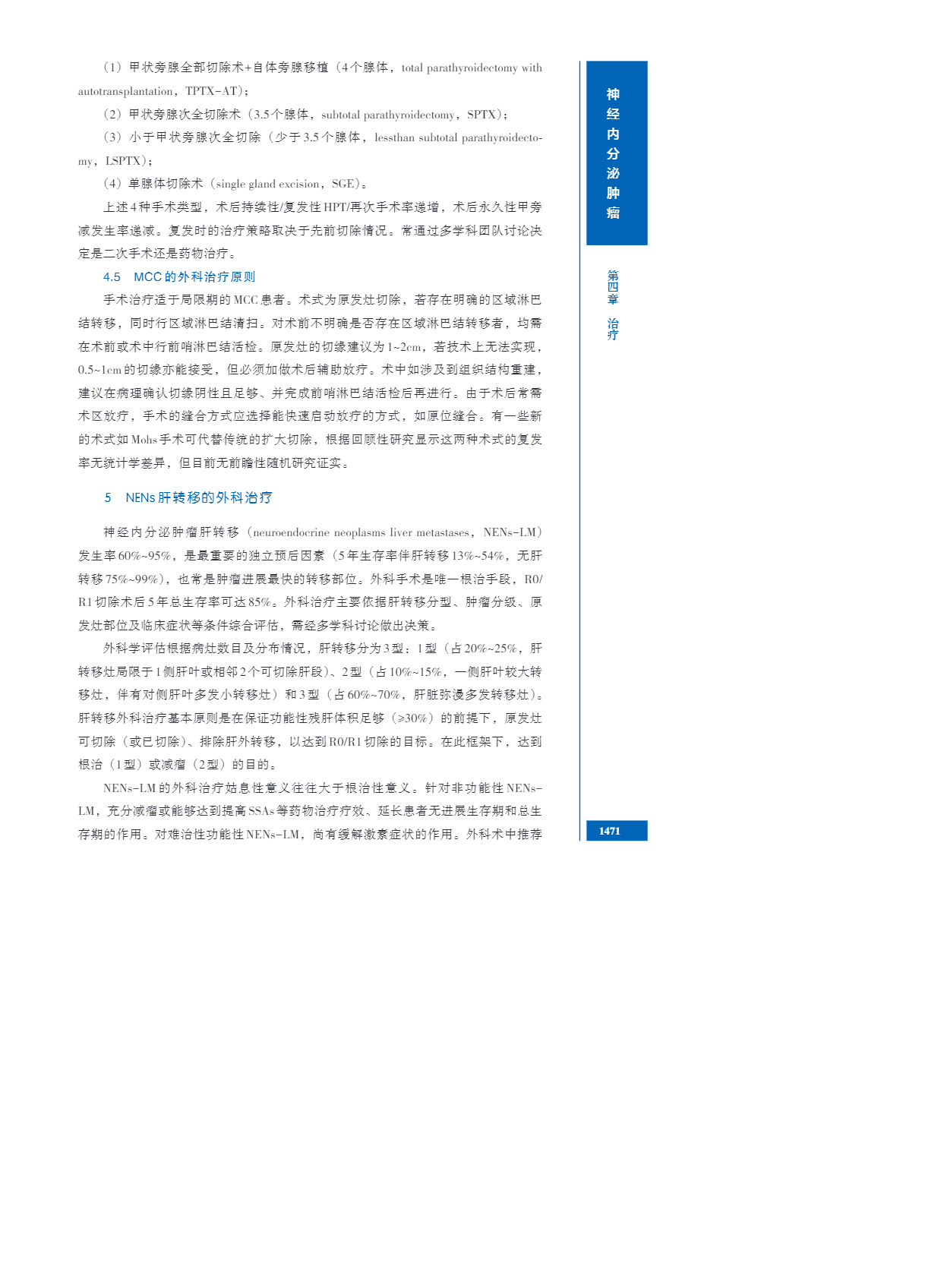 （1）甲状旁腺全部切除术+自体旁腺移植（4个腺体，total parathyroidectomy with autotransplantation，TPTX-AT）；

（2）甲状旁腺次全切除术（3.5个腺体，subtotal parathyroidectomy，SPTX）；

（3）小于甲状旁腺次全切除（少于3.5个腺体，lessthan subtotal parathyroidectomy，LSPTX）；

（4）单腺体切除术（single gland excision，SGE）。

上述4种手术类型，术后持续性/复发性HPT/再次手术率递增，术后永久性甲旁减发生率递减。复发时的治疗策略取决于先前切除情况。常通过多学科团队讨论决定是二次手术还是药物治疗。

4.5 MCC的外科治疗原则

手术治疗适于局限期的MCC患者。术式为原发灶切除，若存在明确的区域淋巴结转移，同时行区域淋巴结清扫。对术前不明确是否存在区域淋巴结转移者，均需在术前或术中行前哨淋巴结活检。原发灶的切缘建议为1~2cm，若技术上无法实现，0.5~1cm的切缘亦能接受，但必须加做术后辅助放疗。术中如涉及到组织结构重建，建议在病理确认切缘阴性且足够、并完成前哨淋巴结活检后再进行。由于术后常需术区放疗，手术的缝合方式应选择能快速启动放疗的方式，如原位缝合。有一些新的术式如Mohs手术可代替传统的扩大切除，根据回顾性研究显示这两种术式的复发率无统计学差异，但目前无前瞻性随机研究证实。

5 NENs肝转移的外科治疗

神经内分泌肿瘤肝转移（neuroendocrine neoplasms liver metastases，NENs-LM）发生率60%~95%，是最重要的独立预后因素（5年生存率伴肝转移13%~54%，无肝转移75%~99%），也常是肿瘤进展最快的转移部位。外科手术是唯一根治手段，R0/R1切除术后5年总生存率可达85%。外科治疗主要依据肝转移分型、肿瘤分级、原发灶部位及临床症状等条件综合评估，需经多学科讨论做出决策。

外科学评估根据病灶数目及分布情况，肝转移分为3型：1型（占20%~25%，肝转移灶局限于1侧肝叶或相邻2个可切除肝段）、2型（占10%~15%，一侧肝叶较大转移灶，伴有对侧肝叶多发小转移灶）和3型（占60%~70%，肝脏弥漫多发转移灶）。肝转移外科治疗基本原则是在保证功能性残肝体积足够（≥30%）的前提下，原发灶可切除（或已切除）、排除肝外转移，以达到R0/R1切除的目标。在此框架下，达到根治（1型）或减瘤（2型）的目的。

NENs-LM的外科治疗姑息性意义往往大于根治性意义。针对非功能性NENs-LM，充分减瘤或能够达到提高SSAs等药物治疗疗效、延长患者无进展生存期和总生存期的作用。对难治性功能性NENs-LM，尚有缓解激素症状的作用。外科术中推荐

神经内分泌肿瘤

第四章 治疗

1471